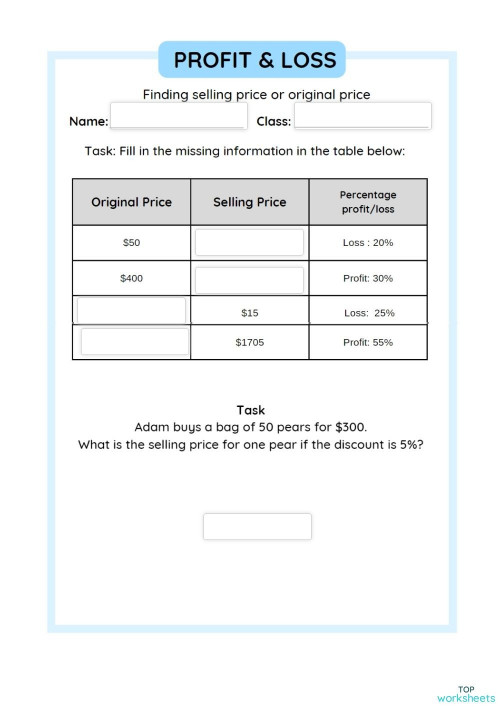 PROFIT & LOSS

Finding selling price or original price

Name: Class:

Task: Fill in the missing information in the table below:

| Original Price | Selling Price | Percentage profit/loss |
|---|---|---|
| \$50 | | Loss : 20% |
| \$400 | | Profit: 30% |
| | \$15 | Loss: 25% |
| | \$1705 | Profit: 55% |

Task
Adam buys a bag of 50 pears for \$300.
What is the selling price for one pear if the discount is 5%?

TOP worksheets